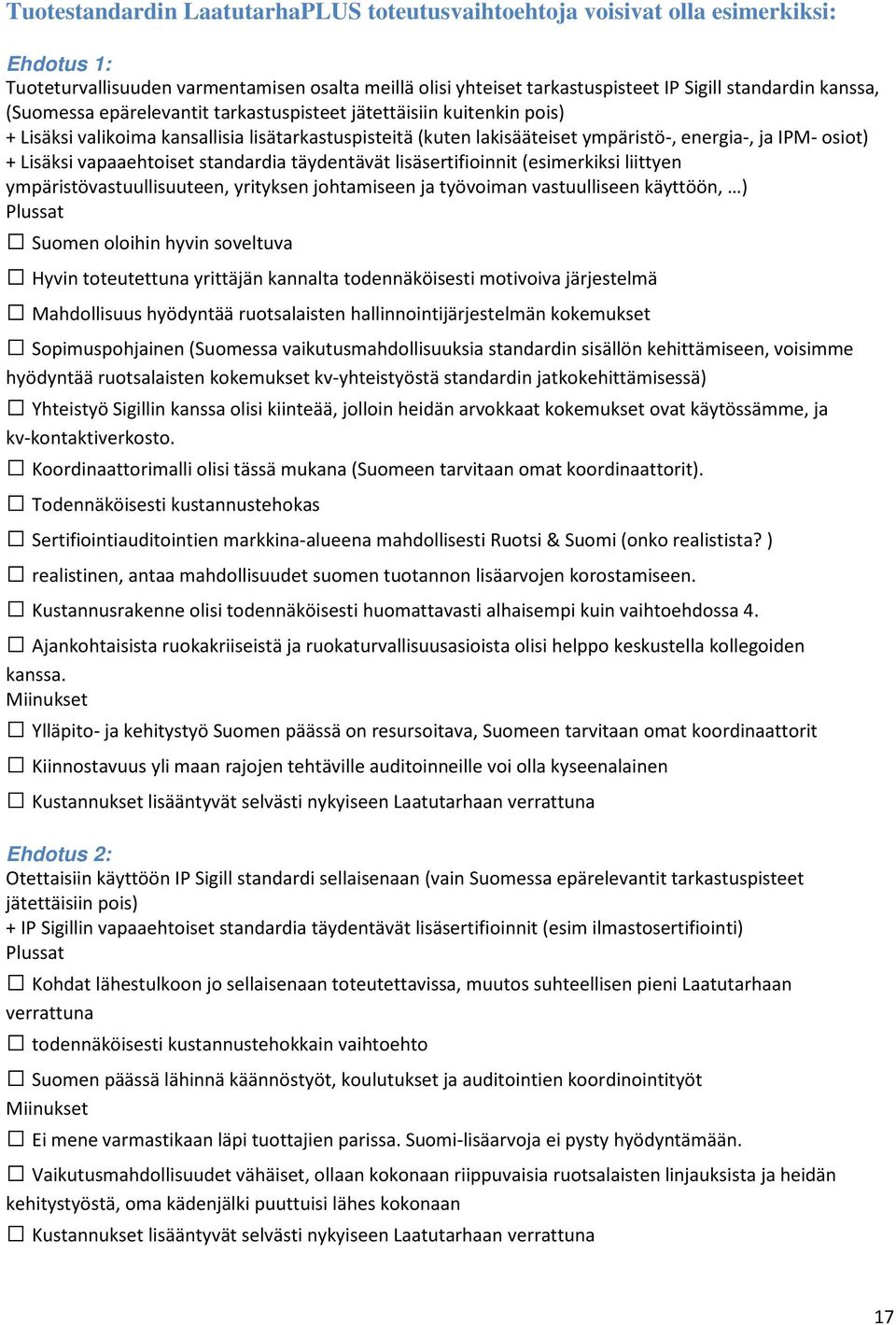 Tuotestandardin LaatutarhaPLUS toteutusvaihtoehtoja voisivat olla esimerkiksi:

Ehdotus 1:
Tuoteturvallisuuden varmentamisen osalta meillä olisi yhteiset tarkastuspisteet IP Sigill standardin kanssa, (Suomessa epärelevantit tarkastuspisteet jätettäisiin kuitenkin pois)
+ Lisäksi valikoima kansallisia lisätarkastuspisteitä (kuten lakisääteiset ympäristö-, energia-, ja IPM- osiot)
+ Lisäksi vapaaehtoiset standardia täydentävät lisäsertifioinnit (esimerkiksi liittyen ympäristövastuullisuuteen, yrityksen johtamiseen ja työvoiman vastuulliseen käyttöön, …)
Plussat
☐ Suomen oloihin hyvin soveltuva
☐ Hyvin toteutettuna yrittäjän kannalta todennäköisesti motivoiva järjestelmä
☐ Mahdollisuus hyödyntää ruotsalaisten hallinnointijärjestelmän kokemukset
☐ Sopimuspohjainen (Suomessa vaikutusmahdollisuuksia standardin sisällön kehittämiseen, voisimme hyödyntää ruotsalaisten kokemukset kv-yhteistyöstä standardin jatkokehittämisessä)
☐ Yhteistyö Sigillin kanssa olisi kiinteää, jolloin heidän arvokkaat kokemukset ovat käytössämme, ja kv-kontaktiverkosto.
☐ Koordinaattorimalli olisi tässä mukana (Suomeen tarvitaan omat koordinaattorit).
☐ Todennäköisesti kustannustehokas
☐ Sertifiointiauditointien markkina-alueena mahdollisesti Ruotsi & Suomi (onko realistista? )
☐ realistinen, antaa mahdollisuudet suomen tuotannon lisäarvojen korostamiseen.
☐ Kustannusrakenne olisi todennäköisesti huomattavasti alhaisempi kuin vaihtoehdossa 4.
☐ Ajankohtaisista ruokakriiseistä ja ruokaturvallisuusasioista olisi helppo keskustella kollegoiden kanssa.
Miinukset
☐ Ylläpito- ja kehitystyö Suomen päässä on resursoitava, Suomeen tarvitaan omat koordinaattorit
☐ Kiinnostavuus yli maan rajojen tehtäville auditoinneille voi olla kyseenalainen
☐ Kustannukset lisääntyvät selvästi nykyiseen Laatutarhaan verrattuna

Ehdotus 2:
Otettaisiin käyttöön IP Sigill standardi sellaisenaan (vain Suomessa epärelevantit tarkastuspisteet jätettäisiin pois)
+ IP Sigillin vapaaehtoiset standardia täydentävät lisäsertifioinnit (esim ilmastosertifiointi)
Plussat
☐ Kohdat lähestulkoon jo sellaisenaan toteutettavissa, muutos suhteellisen pieni Laatutarhaan verrattuna
☐ todennäköisesti kustannustehokkain vaihtoehto
☐ Suomen päässä lähinnä käännöstyöt, koulutukset ja auditointien koordinointityöt
Miinukset
☐ Ei mene varmastikaan läpi tuottajien parissa. Suomi-lisäarvoja ei pysty hyödyntämään.
☐ Vaikutusmahdollisuudet vähäiset, ollaan kokonaan riippuvaisia ruotsalaisten linjauksista ja heidän kehitystyöstä, oma kädenjälki puuttuisi lähes kokonaan
☐ Kustannukset lisääntyvät selvästi nykyiseen Laatutarhaan verrattuna

17